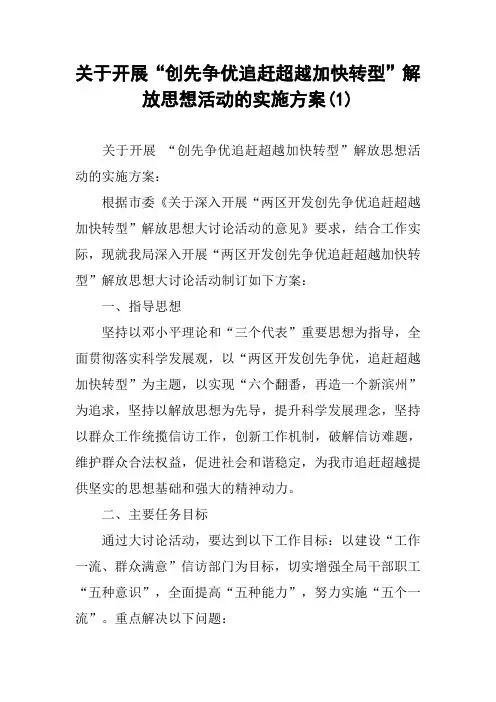 关于开展“创先争优追赶超越加快转型”解放思想活动的实施方案(1)

关于开展 “创先争优追赶超越加快转型”解放思想活动的实施方案：

根据市委《关于深入开展“两区开发创先争优追赶超越加快转型”解放思想大讨论活动的意见》要求，结合工作实际，现就我局深入开展“两区开发创先争优追赶超越加快转型”解放思想大讨论活动制订如下方案：

一、指导思想

坚持以邓小平理论和“三个代表”重要思想为指导，全面贯彻落实科学发展观，以“两区开发创先争优，追赶超越加快转型”为主题，以实现“六个翻番，再造一个新滨州”为追求，坚持以解放思想为先导，提升科学发展理念，坚持以群众工作统揽信访工作，创新工作机制，破解信访难题，维护群众合法权益，促进社会和谐稳定，为我市追赶超越提供坚实的思想基础和强大的精神动力。

二、主要任务目标

通过大讨论活动，要达到以下工作目标：以建设“工作一流、群众满意”信访部门为目标，切实增强全局干部职工“五种意识”，全面提高“五种能力”，努力实施“五个一流”。重点解决以下问题：